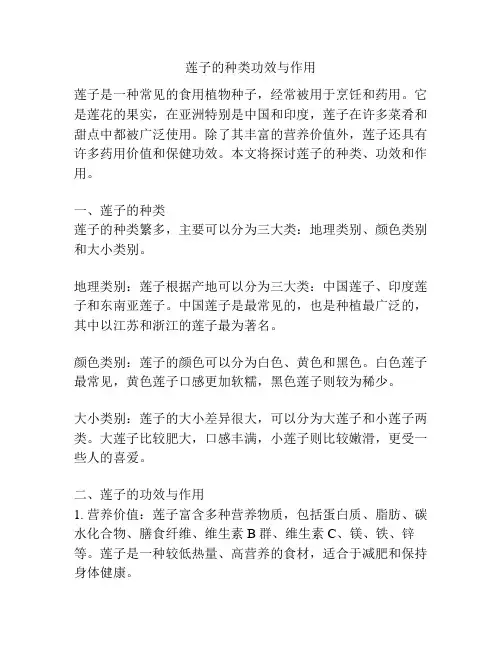 莲子的种类功效与作用

莲子是一种常见的食用植物种子，经常被用于烹饪和药用。它是莲花的果实，在亚洲特别是中国和印度，莲子在许多菜肴和甜点中都被广泛使用。除了其丰富的营养价值外，莲子还具有许多药用价值和保健功效。本文将探讨莲子的种类、功效和作用。

一、莲子的种类
莲子的种类繁多，主要可以分为三大类：地理类别、颜色类别和大小类别。

地理类别：莲子根据产地可以分为三大类：中国莲子、印度莲子和东南亚莲子。中国莲子是最常见的，也是种植最广泛的，其中以江苏和浙江的莲子最为著名。

颜色类别：莲子的颜色可以分为白色、黄色和黑色。白色莲子最常见，黄色莲子口感更加软糯，黑色莲子则较为稀少。

大小类别：莲子的大小差异很大，可以分为大莲子和小莲子两类。大莲子比较肥大，口感丰满，小莲子则比较嫩滑，更受一些人的喜爱。

二、莲子的功效与作用
1. 营养价值：莲子富含多种营养物质，包括蛋白质、脂肪、碳水化合物、膳食纤维、维生素 B 群、维生素 C、镁、铁、锌等。莲子是一种较低热量、高营养的食材，适合于减肥和保持身体健康。